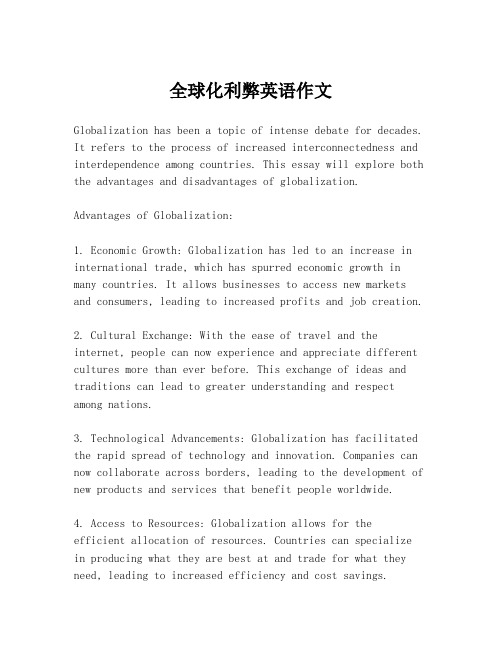 全球化利弊英语作文

Globalization has been a topic of intense debate for decades. It refers to the process of increased interconnectedness and interdependence among countries. This essay will explore both the advantages and disadvantages of globalization.

Advantages of Globalization:

1. Economic Growth: Globalization has led to an increase in international trade, which has spurred economic growth in many countries. It allows businesses to access new markets and consumers, leading to increased profits and job creation.

2. Cultural Exchange: With the ease of travel and the internet, people can now experience and appreciate different cultures more than ever before. This exchange of ideas and traditions can lead to greater understanding and respect among nations.

3. Technological Advancements: Globalization has facilitated the rapid spread of technology and innovation. Companies can now collaborate across borders, leading to the development of new products and services that benefit people worldwide.

4. Access to Resources: Globalization allows for the efficient allocation of resources. Countries can specialize in producing what they are best at and trade for what they need, leading to increased efficiency and cost savings.